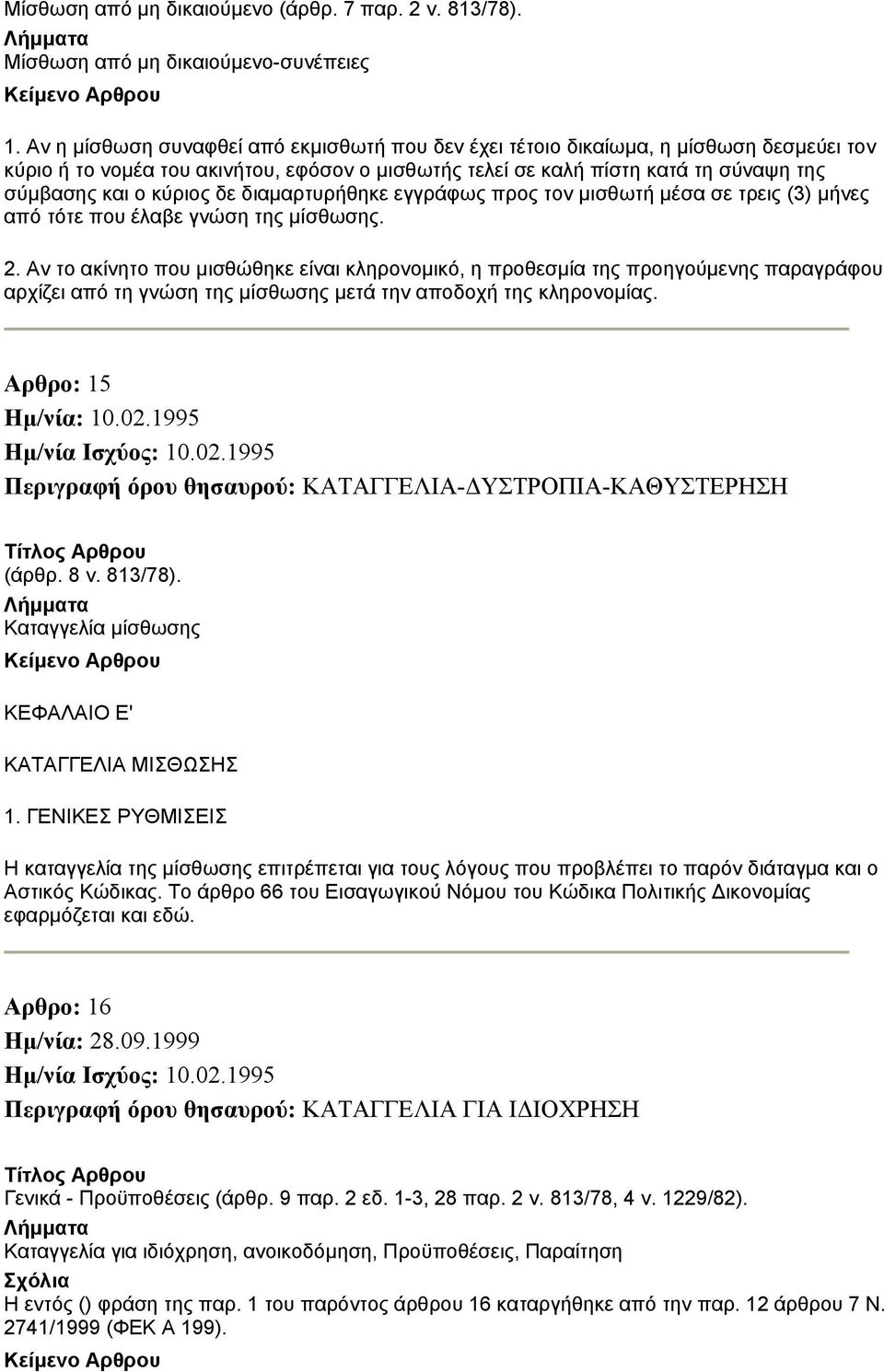 Μίσθωση από μη δικαιούμενο (άρθρ. 7 παρ. 2 ν. 813/78).
Λήμματα
Μίσθωση από μη δικαιούμενο-συνέπειες
Κείμενο Αρθρου

1. Αν η μίσθωση συναφθεί από εκμισθωτή που δεν έχει τέτοιο δικαίωμα, η μίσθωση δεσμεύει τον κύριο ή το νομέα του ακινήτου, εφόσον ο μισθωτής τελεί σε καλή πίστη κατά τη σύναψη της σύμβασης και ο κύριος δε διαμαρτυρήθηκε εγγράφως προς τον μισθωτή μέσα σε τρεις (3) μήνες από τότε που έλαβε γνώση της μίσθωσης.

2. Αν το ακίνητο που μισθώθηκε είναι κληρονομικό, η προθεσμία της προηγούμενης παραγράφου αρχίζει από τη γνώση της μίσθωσης μετά την αποδοχή της κληρονομίας.

Αρθρο: 15
Ημ/νία: 10.02.1995
Ημ/νία Ισχύος: 10.02.1995
Περιγραφή όρου θησαυρού: ΚΑΤΑΓΓΕΛΙΑ-ΔΥΣΤΡΟΠΙΑ-ΚΑΘΥΣΤΕΡΗΣΗ

Τίτλος Αρθρου
(άρθρ. 8 ν. 813/78).
Λήμματα
Καταγγελία μίσθωσης
Κείμενο Αρθρου

ΚΕΦΑΛΑΙΟ Ε'

ΚΑΤΑΓΓΕΛΙΑ ΜΙΣΘΩΣΗΣ

1. ΓΕΝΙΚΕΣ ΡΥΘΜΙΣΕΙΣ

Η καταγγελία της μίσθωσης επιτρέπεται για τους λόγους που προβλέπει το παρόν διάταγμα και ο Αστικός Κώδικας. Το άρθρο 66 του Εισαγωγικού Νόμου του Κώδικα Πολιτικής Δικονομίας εφαρμόζεται και εδώ.

Αρθρο: 16
Ημ/νία: 28.09.1999
Ημ/νία Ισχύος: 10.02.1995
Περιγραφή όρου θησαυρού: ΚΑΤΑΓΓΕΛΙΑ ΓΙΑ ΙΔΙΟΧΡΗΣΗ

Τίτλος Αρθρου
Γενικά - Προϋποθέσεις (άρθρ. 9 παρ. 2 εδ. 1-3, 28 παρ. 2 ν. 813/78, 4 ν. 1229/82).
Λήμματα
Καταγγελία για ιδιόχρηση, ανοικοδόμηση, Προϋποθέσεις, Παραίτηση
Σχόλια
Η εντός () φράση της παρ. 1 του παρόντος άρθρου 16 καταργήθηκε από την παρ. 12 άρθρου 7 Ν. 2741/1999 (ΦΕΚ Α 199).
Κείμενο Αρθρου